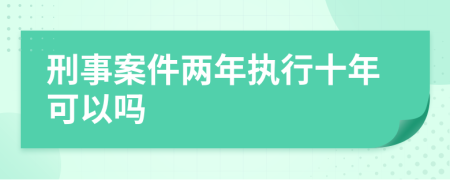 刑事案件两年执行十年可以吗